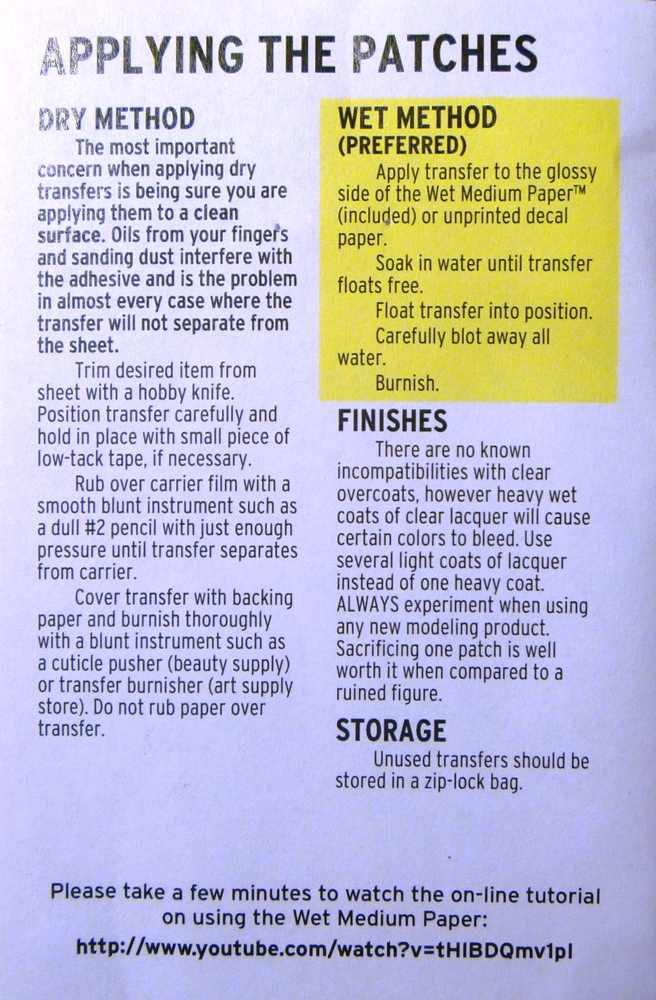 APPLYING THE PATCHES

DRY METHOD

The most important concern when applying dry transfers is being sure you are applying them to a clean surface. Oils from your fingers and sanding dust interfere with the adhesive and is the problem in almost every case where the transfer will not separate from the sheet.

Trim desired item from sheet with a hobby knife. Position transfer carefully and hold in place with small piece of low-tack tape, if necessary.

Rub over carrier film with a smooth blunt instrument such as a dull #2 pencil with just enough pressure until transfer separates from carrier.

Cover transfer with backing paper and burnish thoroughly with a blunt instrument such as a cuticle pusher (beauty supply) or transfer burnisher (art supply store). Do not rub paper over transfer.

WET METHOD (PREFERRED)

Apply transfer to the glossy side of the Wet Medium Paper™ (included) or unprinted decal paper.

Soak in water until transfer floats free.

Float transfer into position.

Carefully blot away all water.

Burnish.

FINISHES

There are no known incompatibilities with clear overcoats, however heavy wet coats of clear lacquer will cause certain colors to bleed. Use several light coats of lacquer instead of one heavy coat. ALWAYS experiment when using any new modeling product. Sacrificing one patch is well worth it when compared to a ruined figure.

STORAGE

Unused transfers should be stored in a zip-lock bag.

Please take a few minutes to watch the on-line tutorial on using the Wet Medium Paper:
http://www.youtube.com/watch?v=tHIBDQmv1pI